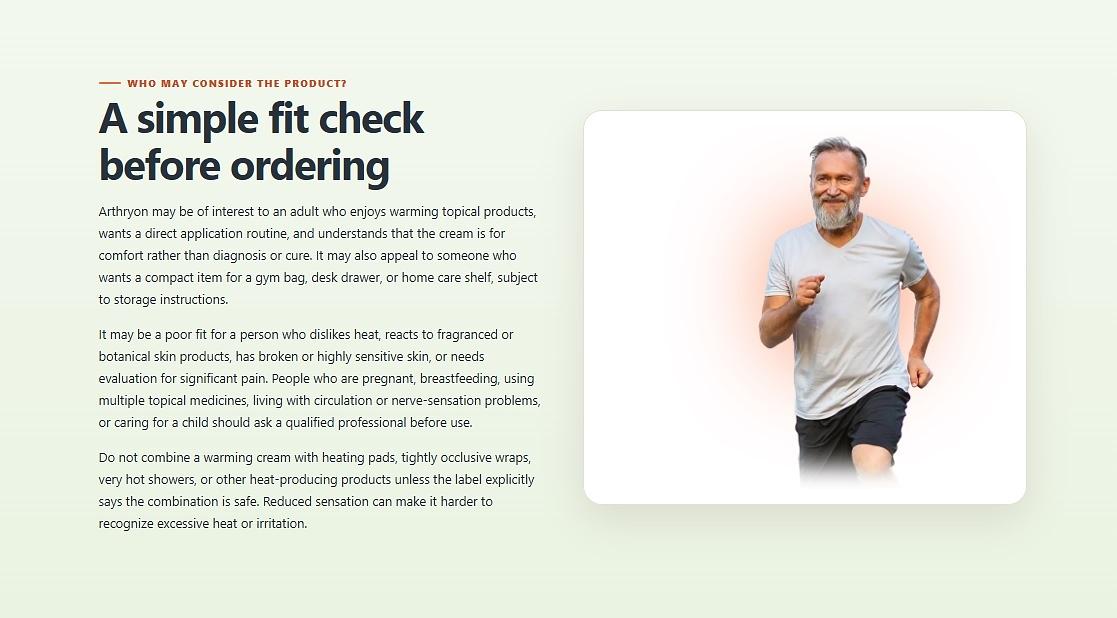 WHO MAY CONSIDER THE PRODUCT?

A simple fit check before ordering

Arthryon may be of interest to an adult who enjoys warming topical products, wants a direct application routine, and understands that the cream is for comfort rather than diagnosis or cure. It may also appeal to someone who wants a compact item for a gym bag, desk drawer, or home care shelf, subject to storage instructions.

It may be a poor fit for a person who dislikes heat, reacts to fragranced or botanical skin products, has broken or highly sensitive skin, or needs evaluation for significant pain. People who are pregnant, breastfeeding, using multiple topical medicines, living with circulation or nerve-sensation problems, or caring for a child should ask a qualified professional before use.

Do not combine a warming cream with heating pads, tightly occlusive wraps, very hot showers, or other heat-producing products unless the label explicitly says the combination is safe. Reduced sensation can make it harder to recognize excessive heat or irritation.